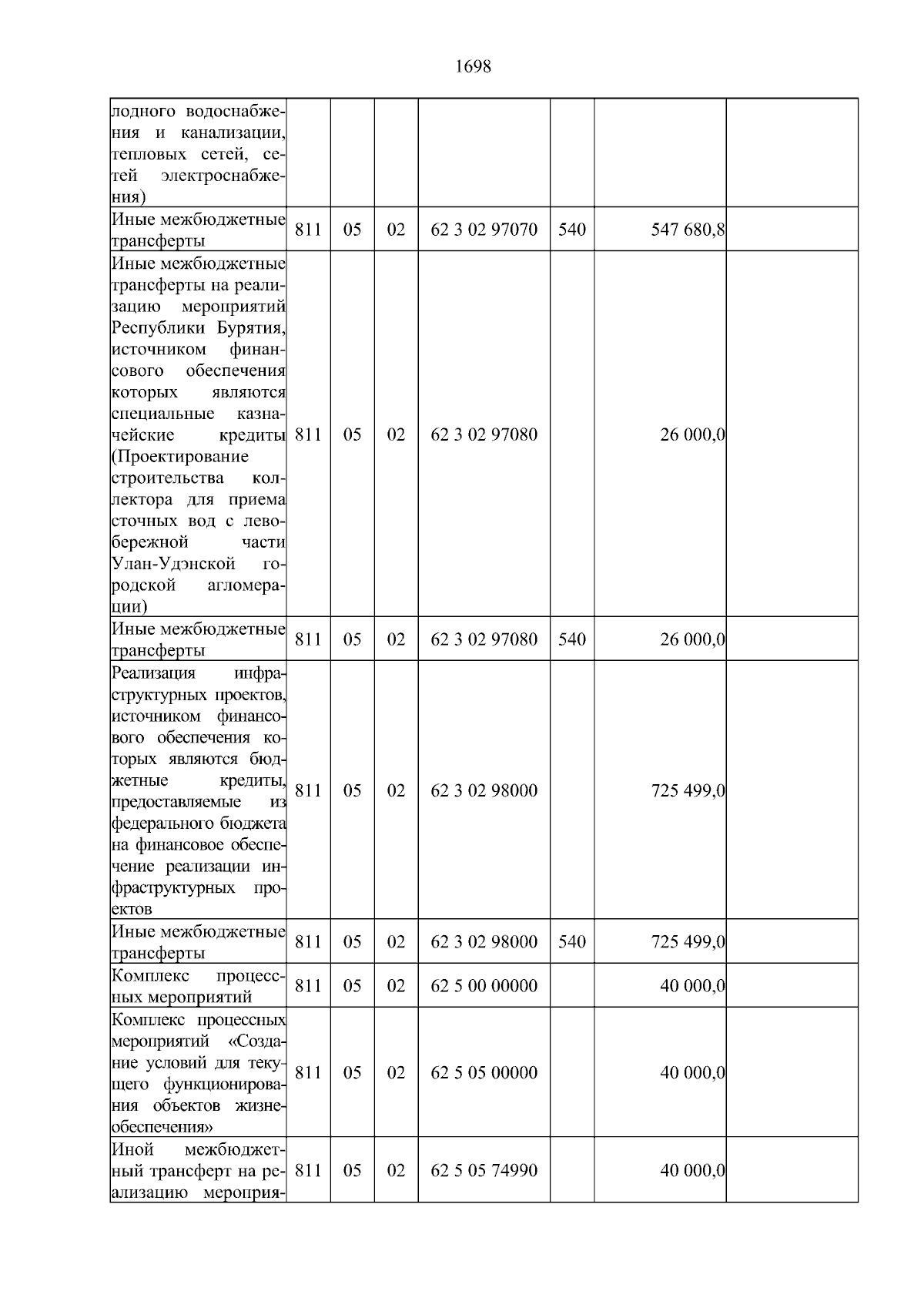 1698

| | | | | | | | |
|---|---|---|---|---|---|---|---|
| лодного водоснабжения и канализации, тепловых сетей, сетей электроснабжения) | | | | | | | |
| Иные межбюджетные трансферты | 811 | 05 | 02 | 62 3 02 97070 | 540 | 547 680,8 | |
| Иные межбюджетные трансферты на реализацию мероприятий Республики Бурятия, источником финансового обеспечения которых являются специальные казначейские кредиты (Проектирование строительства коллектора для приема сточных вод с левобережной части Улан-Удэнской городской агломерации) | 811 | 05 | 02 | 62 3 02 97080 | | 26 000,0 | |
| Иные межбюджетные трансферты | 811 | 05 | 02 | 62 3 02 97080 | 540 | 26 000,0 | |
| Реализация инфраструктурных проектов, источником финансового обеспечения которых являются бюджетные кредиты, предоставляемые из федерального бюджета на финансовое обеспечение реализации инфраструктурных проектов | 811 | 05 | 02 | 62 3 02 98000 | | 725 499,0 | |
| Иные межбюджетные трансферты | 811 | 05 | 02 | 62 3 02 98000 | 540 | 725 499,0 | |
| Комплекс процессных мероприятий | 811 | 05 | 02 | 62 5 00 00000 | | 40 000,0 | |
| Комплекс процессных мероприятий «Создание условий для текущего функционирования объектов жизнеобеспечения» | 811 | 05 | 02 | 62 5 05 00000 | | 40 000,0 | |
| Иной межбюджетный трансферт на реализацию мероприя- | 811 | 05 | 02 | 62 5 05 74990 | | 40 000,0 | |